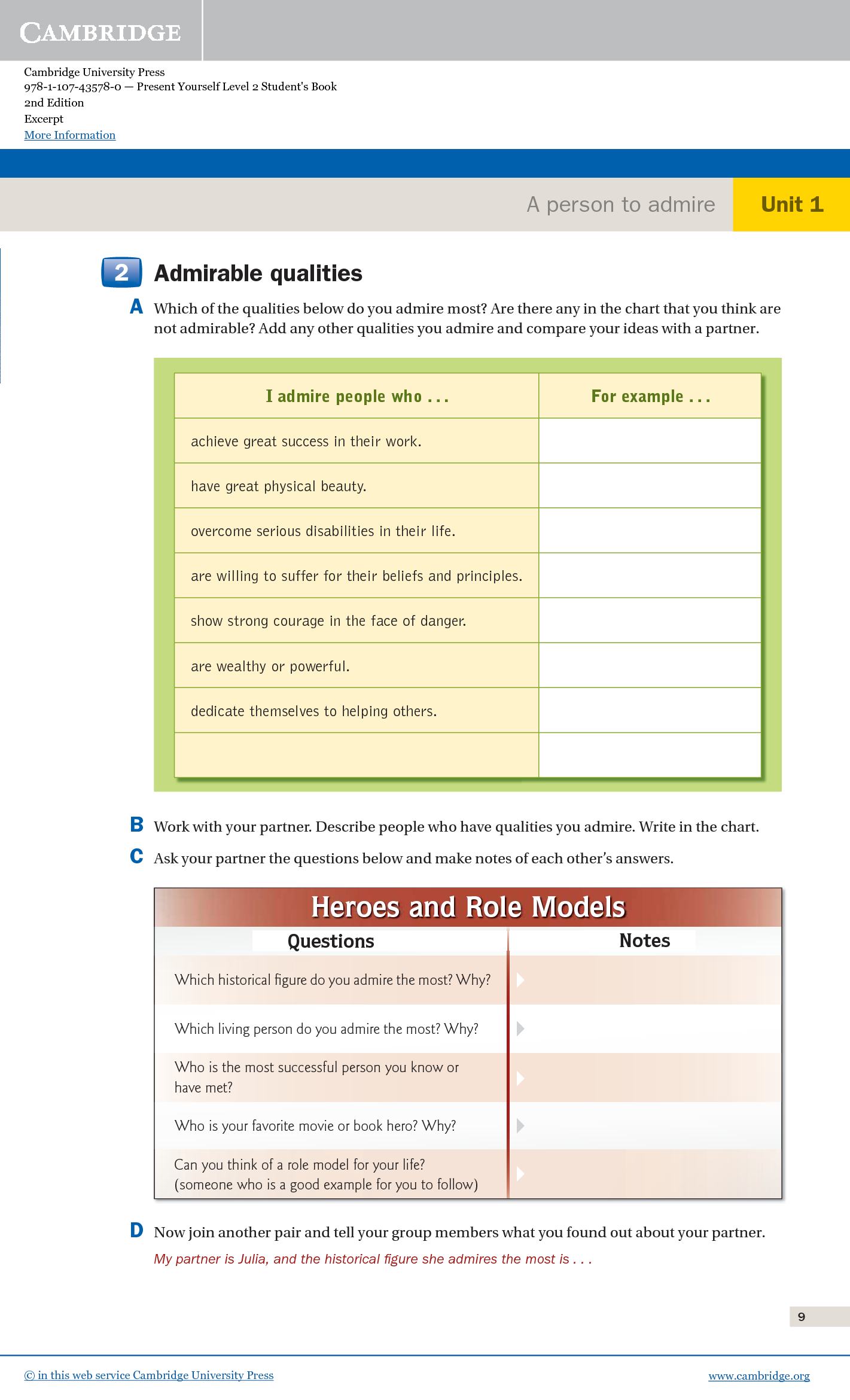 CAMBRIDGE

Cambridge University Press
978-1-107-43578-0 — Present Yourself Level 2 Student's Book
2nd Edition
Excerpt
More Information

A person to admire Unit 1

2 Admirable qualities

A Which of the qualities below do you admire most? Are there any in the chart that you think are not admirable? Add any other qualities you admire and compare your ideas with a partner.

| I admire people who . . . | For example . . . |
|---|---|
| achieve great success in their work. | |
| have great physical beauty. | |
| overcome serious disabilities in their life. | |
| are willing to suffer for their beliefs and principles. | |
| show strong courage in the face of danger. | |
| are wealthy or powerful. | |
| dedicate themselves to helping others. | |
| | |

B Work with your partner. Describe people who have qualities you admire. Write in the chart.

C Ask your partner the questions below and make notes of each other's answers.

Heroes and Role Models

| Questions | Notes |
|---|---|
| Which historical figure do you admire the most? Why? | |
| Which living person do you admire the most? Why? | |
| Who is the most successful person you know or have met? | |
| Who is your favorite movie or book hero? Why? | |
| Can you think of a role model for your life? (someone who is a good example for you to follow) | |

D Now join another pair and tell your group members what you found out about your partner.

My partner is Julia, and the historical figure she admires the most is . . .

9

© in this web service Cambridge University Press

www.cambridge.org